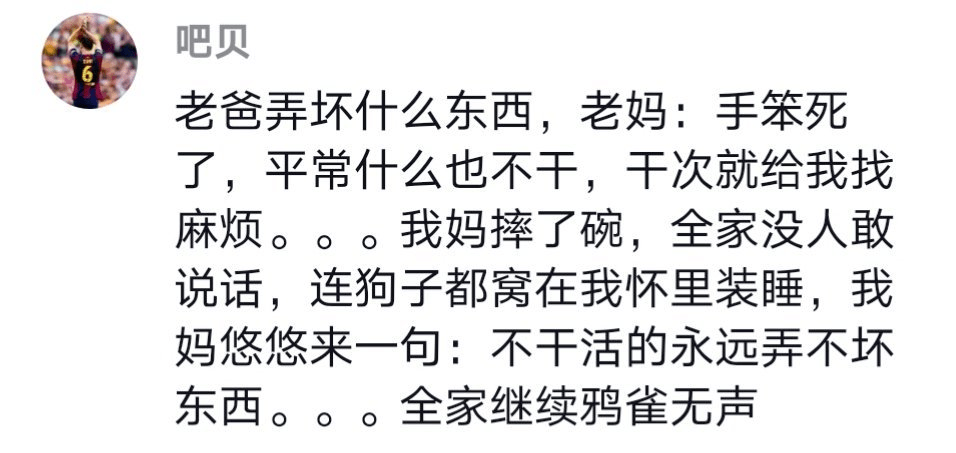 吧贝

老爸弄坏什么东西，老妈：手笨死了，平常什么也不干，干次就给我找麻烦。。。我妈摔了碗，全家没人敢说话，连狗子都窝在我怀里装睡，我妈悠悠来一句：不干活的永远弄不坏东西。。。全家继续鸦雀无声